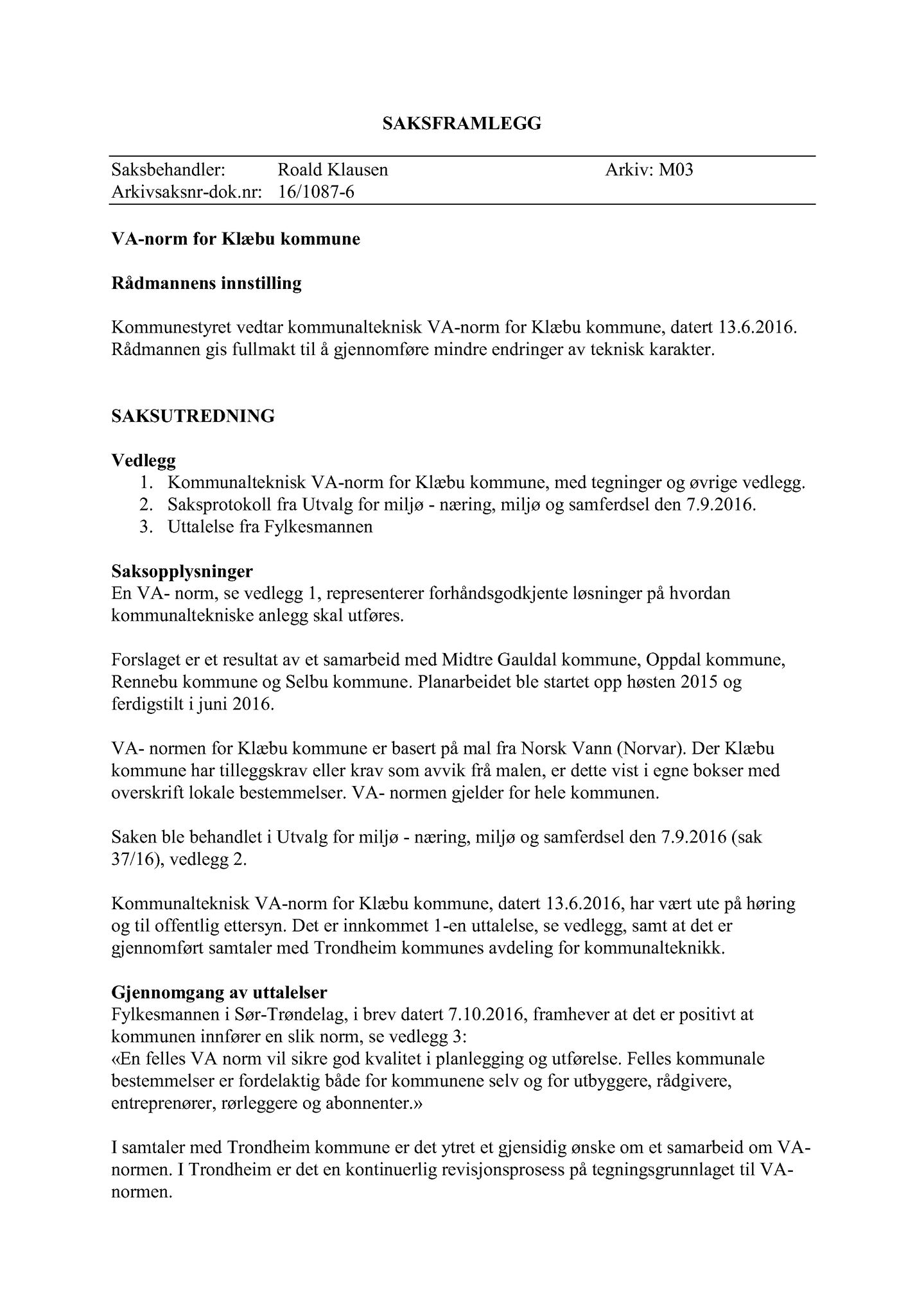 SAKSFRAMLEGG

Saksbehandler: Roald Klausen Arkiv: M03
Arkivsaksnr-dok.nr: 16/1087-6

VA-norm for Klæbu kommune

Rådmannens innstilling

Kommunestyret vedtar kommunalteknisk VA-norm for Klæbu kommune, datert 13.6.2016. Rådmannen gis fullmakt til å gjennomføre mindre endringer av teknisk karakter.

SAKSUTREDNING

Vedlegg
1. Kommunalteknisk VA-norm for Klæbu kommune, med tegninger og øvrige vedlegg.
2. Saksprotokoll fra Utvalg for miljø - næring, miljø og samferdsel den 7.9.2016.
3. Uttalelse fra Fylkesmannen

Saksopplysninger
En VA- norm, se vedlegg 1, representerer forhåndsgodkjente løsninger på hvordan kommunaltekniske anlegg skal utføres.

Forslaget er et resultat av et samarbeid med Midtre Gauldal kommune, Oppdal kommune, Rennebu kommune og Selbu kommune. Planarbeidet ble startet opp høsten 2015 og ferdigstilt i juni 2016.

VA- normen for Klæbu kommune er basert på mal fra Norsk Vann (Norvar). Der Klæbu kommune har tilleggskrav eller krav som avvik frå malen, er dette vist i egne bokser med overskrift lokale bestemmelser. VA- normen gjelder for hele kommunen.

Saken ble behandlet i Utvalg for miljø - næring, miljø og samferdsel den 7.9.2016 (sak 37/16), vedlegg 2.

Kommunalteknisk VA-norm for Klæbu kommune, datert 13.6.2016, har vært ute på høring og til offentlig ettersyn. Det er innkommet 1-en uttalelse, se vedlegg, samt at det er gjennomført samtaler med Trondheim kommunes avdeling for kommunalteknikk.

Gjennomgang av uttalelser
Fylkesmannen i Sør-Trøndelag, i brev datert 7.10.2016, framhever at det er positivt at kommunen innfører en slik norm, se vedlegg 3:
«En felles VA norm vil sikre god kvalitet i planlegging og utførelse. Felles kommunale bestemmelser er fordelaktig både for kommunene selv og for utbyggere, rådgivere, entreprenører, rørleggere og abonnenter.»

I samtaler med Trondheim kommune er det ytret et gjensidig ønske om et samarbeid om VA-normen. I Trondheim er det en kontinuerlig revisjonsprosess på tegningsgrunnlaget til VA-normen.